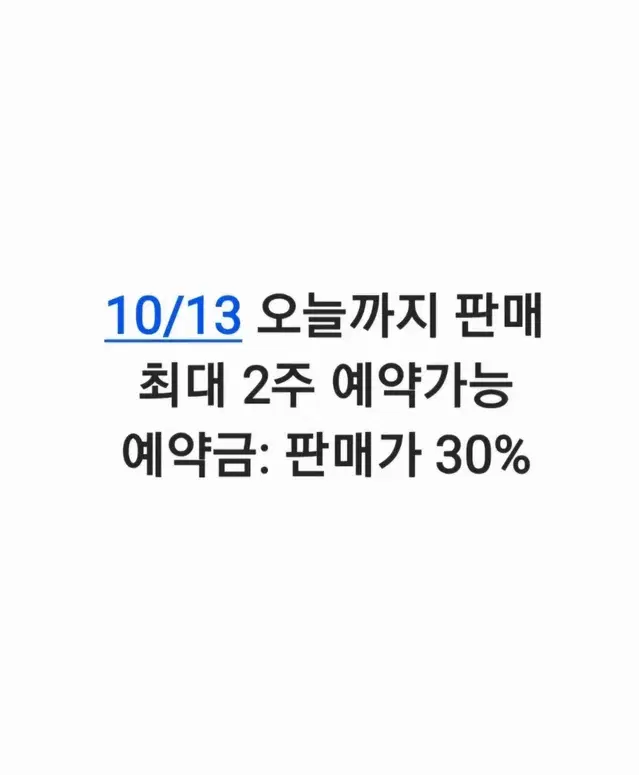 10/13 오늘까지 판매
최대 2주 예약가능
예약금: 판매가 30%